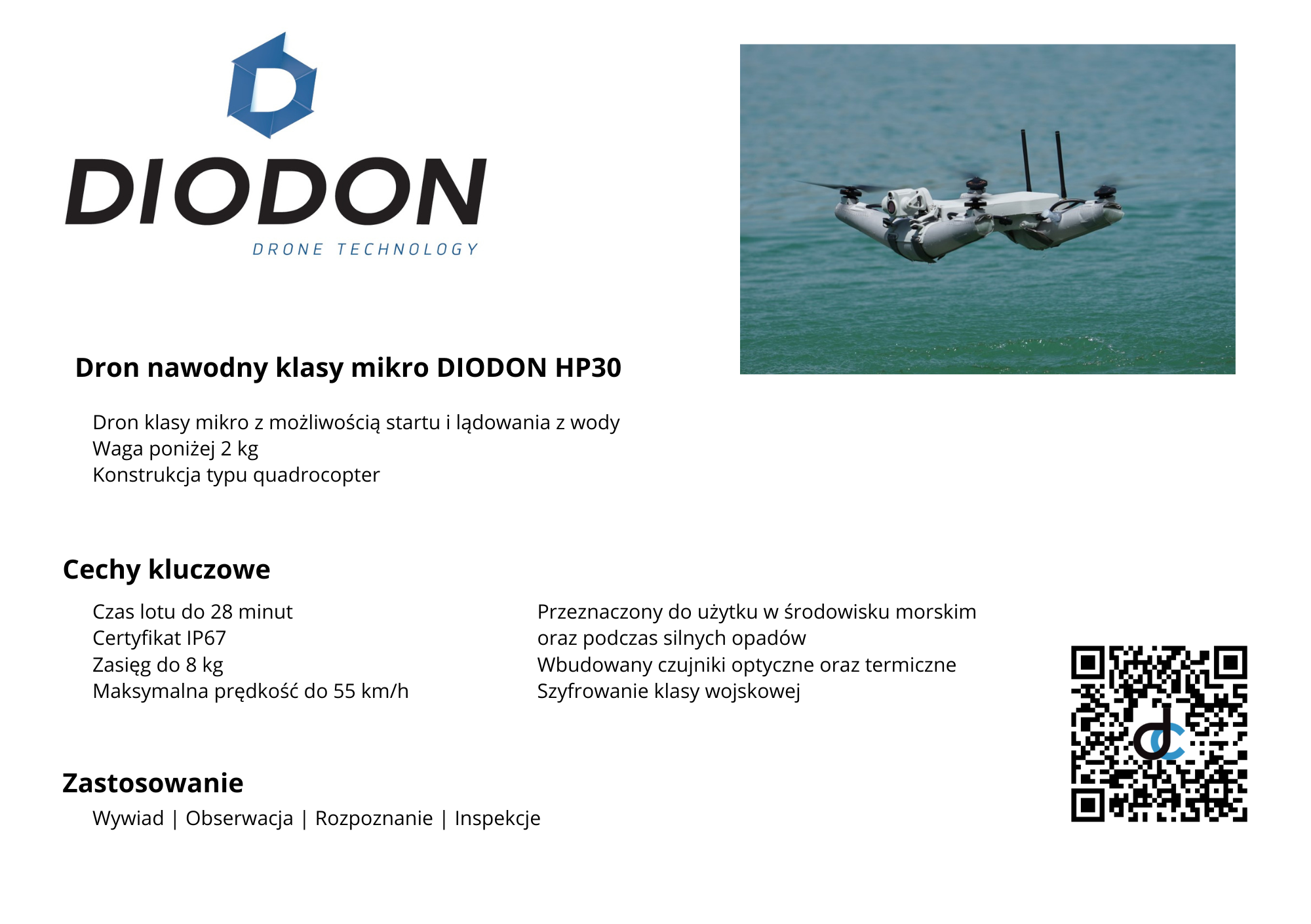 DIODON
DRONE TECHNOLOGY

Dron nawodny klasy mikro DIODON HP30

Dron klasy mikro z możliwością startu i lądowania z wody
Waga poniżej 2 kg
Konstrukcja typu quadrocopter

Cechy kluczowe

Czas lotu do 28 minut
Certyfikat IP67
Zasięg do 8 kg
Maksymalna prędkość do 55 km/h

Przeznaczony do użytku w środowisku morskim oraz podczas silnych opadów
Wbudowany czujniki optyczne oraz termiczne
Szyfrowanie klasy wojskowej

Zastosowanie

Wywiad | Obserwacja | Rozpoznanie | Inspekcje